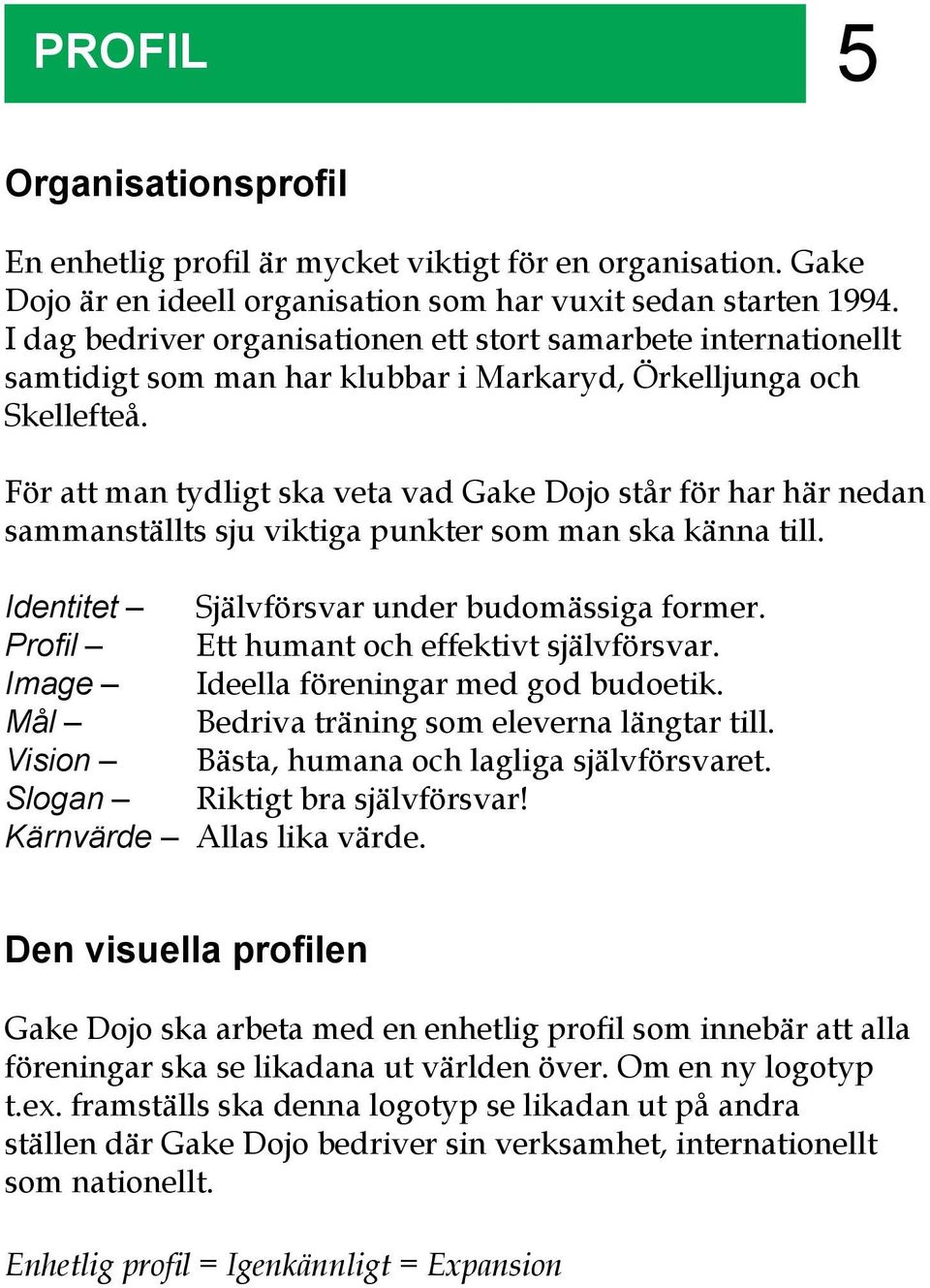 PROFIL 5

Organisationsprofil

En enhetlig profil är mycket viktigt för en organisation. Gake Dojo är en ideell organisation som har vuxit sedan starten 1994. I dag bedriver organisationen ett stort samarbete internationellt samtidigt som man har klubbar i Markaryd, Örkelljunga och Skellefteå.

För att man tydligt ska veta vad Gake Dojo står för har här nedan sammanställts sju viktiga punkter som man ska känna till.

Identitet – Självförsvar under budomässiga former.
Profil – Ett humant och effektivt självförsvar.
Image – Ideella föreningar med god budoetik.
Mål – Bedriva träning som eleverna längtar till.
Vision – Bästa, humana och lagliga självförsvaret.
Slogan – Riktigt bra självförsvar!
Kärnvärde – Allas lika värde.

Den visuella profilen

Gake Dojo ska arbeta med en enhetlig profil som innebär att alla föreningar ska se likadana ut världen över. Om en ny logotyp t.ex. framställs ska denna logotyp se likadan ut på andra ställen där Gake Dojo bedriver sin verksamhet, internationellt som nationellt.

Enhetlig profil = Igenkännligt = Expansion